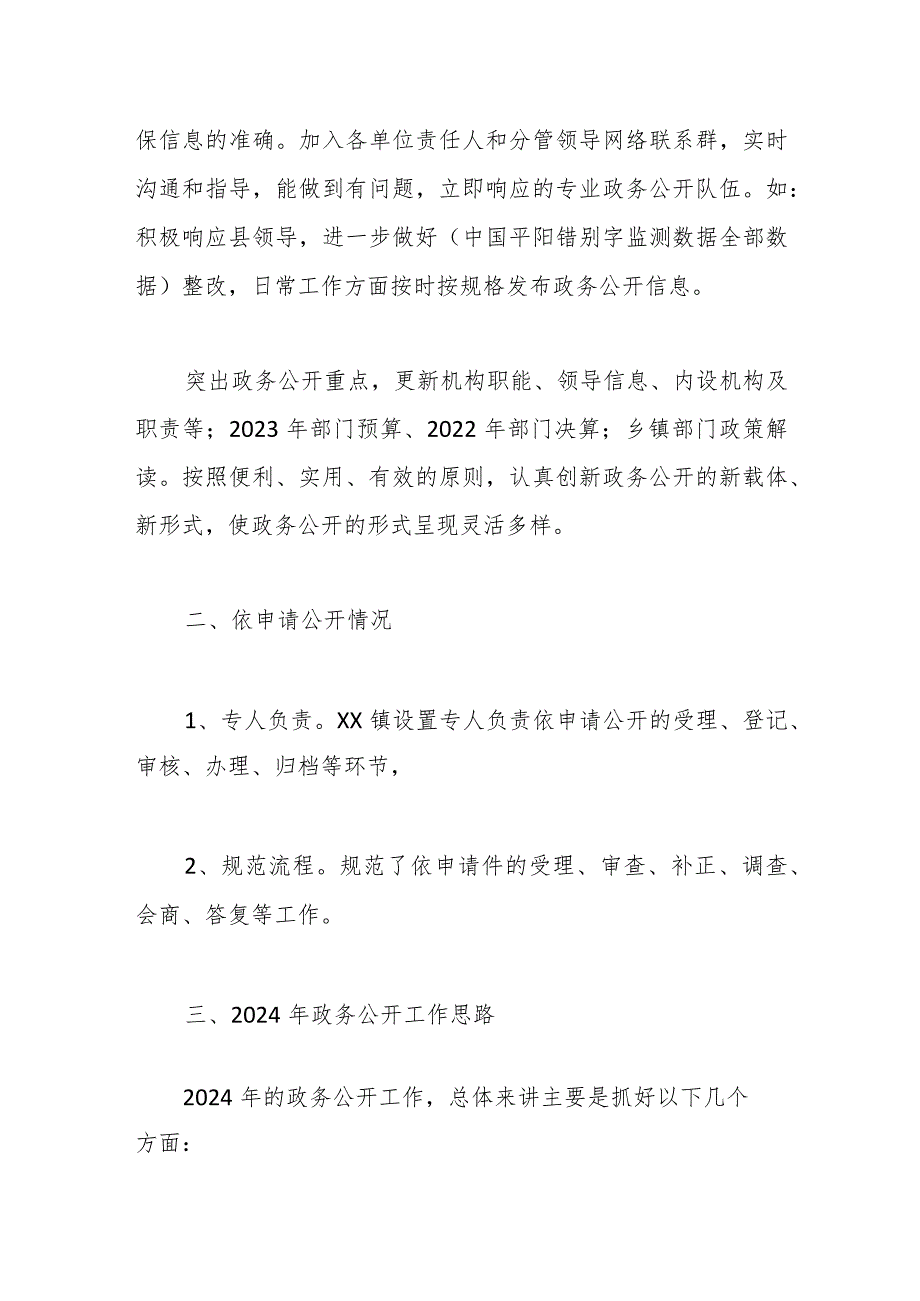 保信息的准确。加入各单位责任人和分管领导网络联系群，实时沟通和指导，能做到有问题，立即响应的专业政务公开队伍。如：积极响应县领导，进一步做好（中国平阳错别字监测数据全部数据）整改，日常工作方面按时按规格发布政务公开信息。

突出政务公开重点，更新机构职能、领导信息、内设机构及职责等；2023 年部门预算、2022 年部门决算；乡镇部门政策解读。按照便利、实用、有效的原则，认真创新政务公开的新载体、新形式，使政务公开的形式呈现灵活多样。

二、依申请公开情况

1、专人负责。XX 镇设置专人负责依申请公开的受理、登记、审核、办理、归档等环节，

2、规范流程。规范了依申请件的受理、审查、补正、调查、会商、答复等工作。

三、2024 年政务公开工作思路

2024 年的政务公开工作，总体来讲主要是抓好以下几个方面：